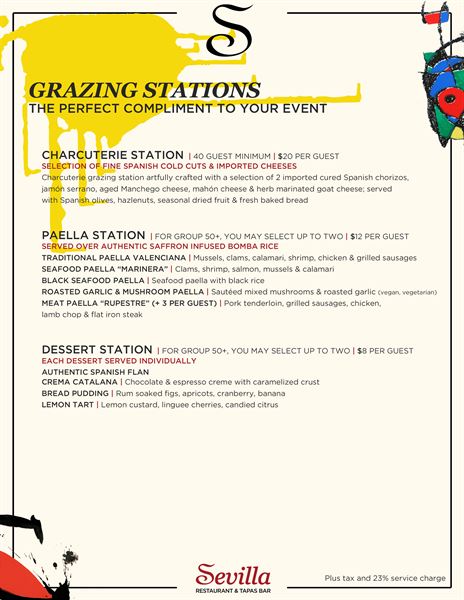 S

GRAZING STATIONS
THE PERFECT COMPLIMENT TO YOUR EVENT

CHARCUTERIE STATION | 40 GUEST MINIMUM | $20 PER GUEST
SELECTION OF FINE SPANISH COLD CUTS & IMPORTED CHEESES
Charcuterie grazing station artfully crafted with a selection of 2 imported cured Spanish chorizos, jamón serrano, aged Manchego cheese, mahón cheese & herb marinated goat cheese; served with Spanish olives, hazlenuts, seasonal dried fruit & fresh baked bread

PAELLA STATION | FOR GROUP 50+, YOU MAY SELECT UP TO TWO | $12 PER GUEST
SERVED OVER AUTHENTIC SAFFRON INFUSED BOMBA RICE
TRADITIONAL PAELLA VALENCIANA | Mussels, clams, calamari, shrimp, chicken & grilled sausages
SEAFOOD PAELLA "MARINERA" | Clams, shrimp, salmon, mussels & calamari
BLACK SEAFOOD PAELLA | Seafood paella with black rice
ROASTED GARLIC & MUSHROOM PAELLA | Sautéed mixed mushrooms & roasted garlic (vegan, vegetarian)
MEAT PAELLA "RUPESTRE" (+ 3 PER GUEST) | Pork tenderloin, grilled sausages, chicken, lamb chop & flat iron steak

DESSERT STATION | FOR GROUP 50+, YOU MAY SELECT UP TO TWO | $8 PER GUEST
EACH DESSERT SERVED INDIVIDUALLY
AUTHENTIC SPANISH FLAN
CREMA CATALANA | Chocolate & espresso creme with caramelized crust
BREAD PUDDING | Rum soaked figs, apricots, cranberry, banana
LEMON TART | Lemon custard, linguee cherries, candied citrus

Sevilla
RESTAURANT & TAPAS BAR

Plus tax and 23% service charge